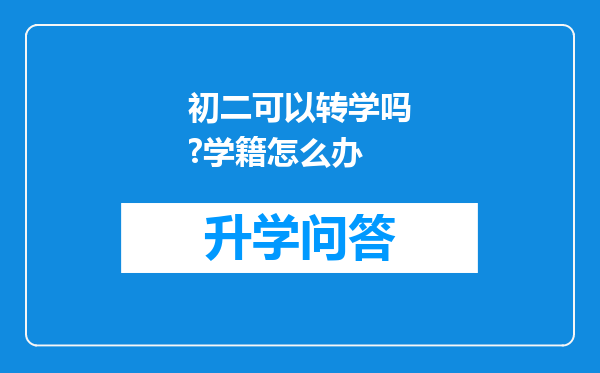 初二可以转学吗?学籍怎么办

升学问答